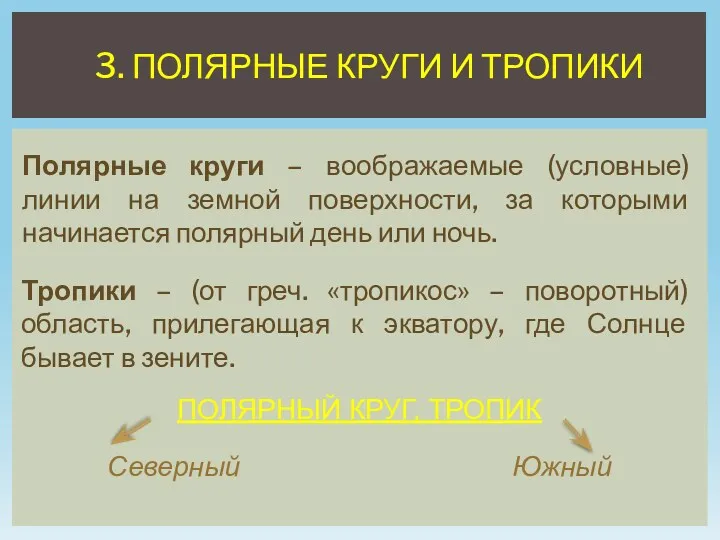 3. ПОЛЯРНЫЕ КРУГИ И ТРОПИКИ

Полярные круги – воображаемые (условные) линии на земной поверхности, за которыми начинается полярный день или ночь.

Тропики – (от греч. «тропикос» – поворотный) область, прилегающая к экватору, где Солнце бывает в зените.

ПОЛЯРНЫЙ КРУГ, ТРОПИК

Северный

Южный